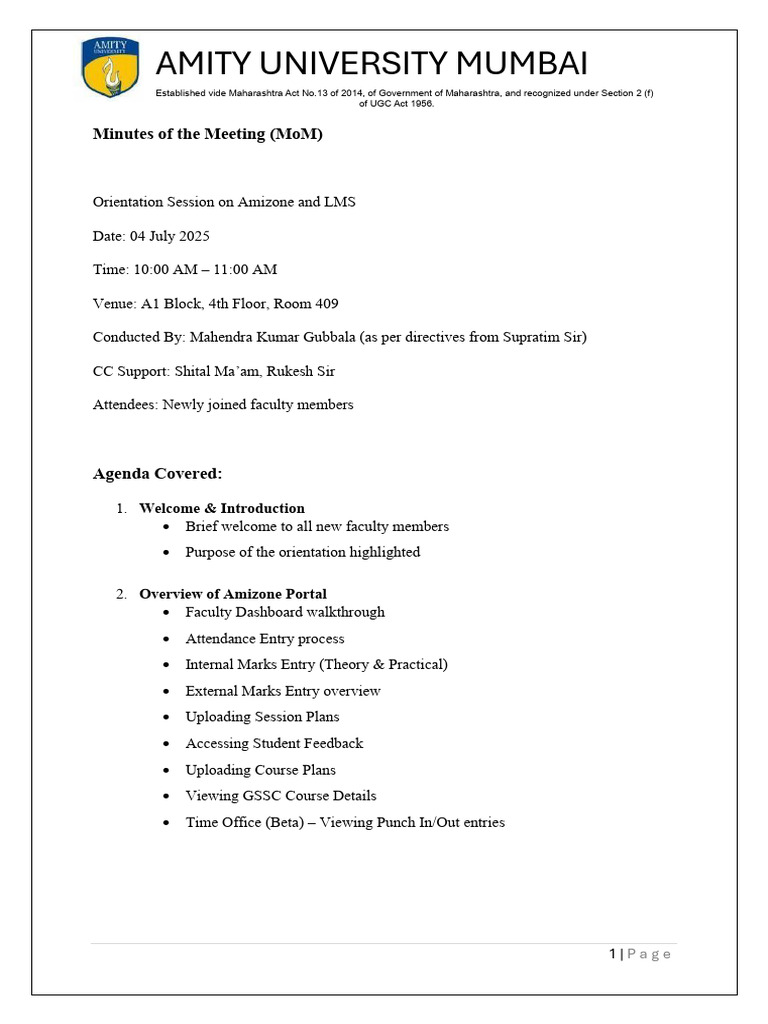 AMITY UNIVERSITY

AMITY UNIVERSITY MUMBAI

Established vide Maharashtra Act No.13 of 2014, of Government of Maharashtra, and recognized under Section 2 (f) of UGC Act 1956.

Minutes of the Meeting (MoM)

Orientation Session on Amizone and LMS

Date: 04 July 2025

Time: 10:00 AM – 11:00 AM

Venue: A1 Block, 4th Floor, Room 409

Conducted By: Mahendra Kumar Gubbala (as per directives from Supratim Sir)

CC Support: Shital Ma'am, Rukesh Sir

Attendees: Newly joined faculty members

Agenda Covered:

1. Welcome & Introduction
• Brief welcome to all new faculty members
• Purpose of the orientation highlighted

2. Overview of Amizone Portal
• Faculty Dashboard walkthrough
• Attendance Entry process
• Internal Marks Entry (Theory & Practical)
• External Marks Entry overview
• Uploading Session Plans
• Accessing Student Feedback
• Uploading Course Plans
• Viewing GSSC Course Details
• Time Office (Beta) – Viewing Punch In/Out entries

1 | Page